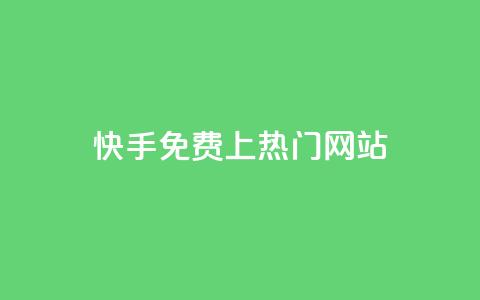 快手免费上热门网站